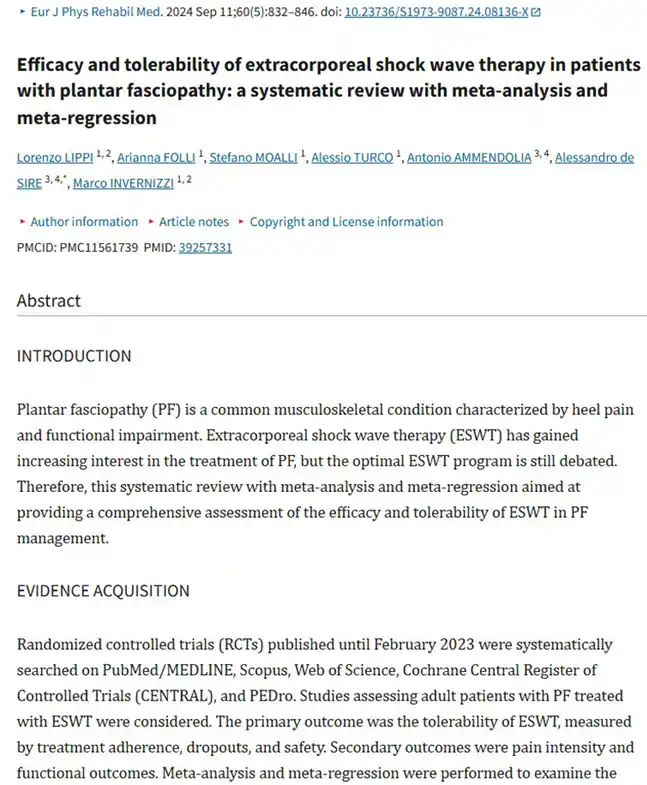 ▸ Eur J Phys Rehabil Med. 2024 Sep 11;60(5):832–846. doi: 10.23736/S1973-9087.24.08136-X

Efficacy and tolerability of extracorporeal shock wave therapy in patients with plantar fasciopathy: a systematic review with meta-analysis and meta-regression

Lorenzo LIPPI $^{1, 2}$, Arianna FOLLI $^{1}$, Stefano MOALLI $^{1}$, Alessio TURCO $^{1}$, Antonio AMMENDOLIA $^{3, 4}$, Alessandro de SIRE $^{3, 4, *}$, Marco INVERNIZZI $^{1, 2}$

▸ Author information ▸ Article notes ▸ Copyright and License information

PMCID: PMC11561739 PMID: 39257331

Abstract

INTRODUCTION

Plantar fasciopathy (PF) is a common musculoskeletal condition characterized by heel pain and functional impairment. Extracorporeal shock wave therapy (ESWT) has gained increasing interest in the treatment of PF, but the optimal ESWT program is still debated. Therefore, this systematic review with meta-analysis and meta-regression aimed at providing a comprehensive assessment of the efficacy and tolerability of ESWT in PF management.

EVIDENCE ACQUISITION

Randomized controlled trials (RCTs) published until February 2023 were systematically searched on PubMed/MEDLINE, Scopus, Web of Science, Cochrane Central Register of Controlled Trials (CENTRAL), and PEDro. Studies assessing adult patients with PF treated with ESWT were considered. The primary outcome was the tolerability of ESWT, measured by treatment adherence, dropouts, and safety. Secondary outcomes were pain intensity and functional outcomes. Meta-analysis and meta-regression were performed to examine the